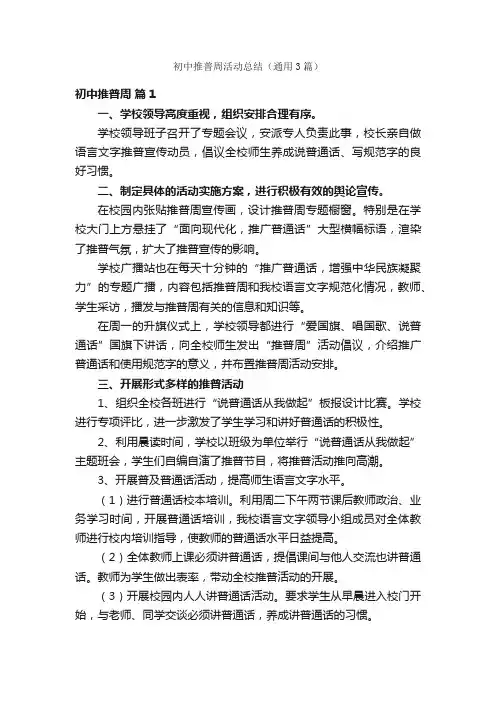 初中推普周活动总结（通用3篇）

初中推普周 篇1

一、学校领导高度重视，组织安排合理有序。

学校领导班子召开了专题会议，安派专人负责此事，校长亲自做语言文字推普宣传动员，倡议全校师生养成说普通话、写规范字的良好习惯。

二、制定具体的活动实施方案，进行积极有效的舆论宣传。

在校园内张贴推普周宣传画，设计推普周专题橱窗。特别是在学校大门上方悬挂了“面向现代化，推广普通话”大型横幅标语，渲染了推普气氛，扩大了推普宣传的影响。

学校广播站也在每天十分钟的“推广普通话，增强中华民族凝聚力”的专题广播，内容包括推普周和我校语言文字规范化情况，教师、学生采访，播发与推普周有关的信息和知识等。

在周一的升旗仪式上，学校领导都进行“爱国旗、唱国歌、说普通话”国旗下讲话，向全校师生发出“推普周”活动倡议，介绍推广普通话和使用规范字的意义，并布置推普周活动安排。

三、开展形式多样的推普活动

1、组织全校各班进行“说普通话从我做起”板报设计比赛。学校进行专项评比，进一步激发了学生学习和讲好普通话的积极性。

2、利用晨读时间，学校以班级为单位举行“说普通话从我做起”主题班会，学生们自编自演了推普节目，将推普活动推向高潮。

3、开展普及普通话活动，提高师生语言文字水平。

（1）进行普通话校本培训。利用周二下午两节课后教师政治、业务学习时间，开展普通话培训，我校语言文字领导小组成员对全体教师进行校内培训指导，使教师的普通话水平日益提高。

（2）全体教师上课必须讲普通话，提倡课间与他人交流也讲普通话。教师为学生做出表率，带动全校推普活动的开展。

（3）开展校园内人人讲普通话活动。要求学生从早晨进入校门开始，与老师、同学交谈必须讲普通话，养成讲普通话的习惯。